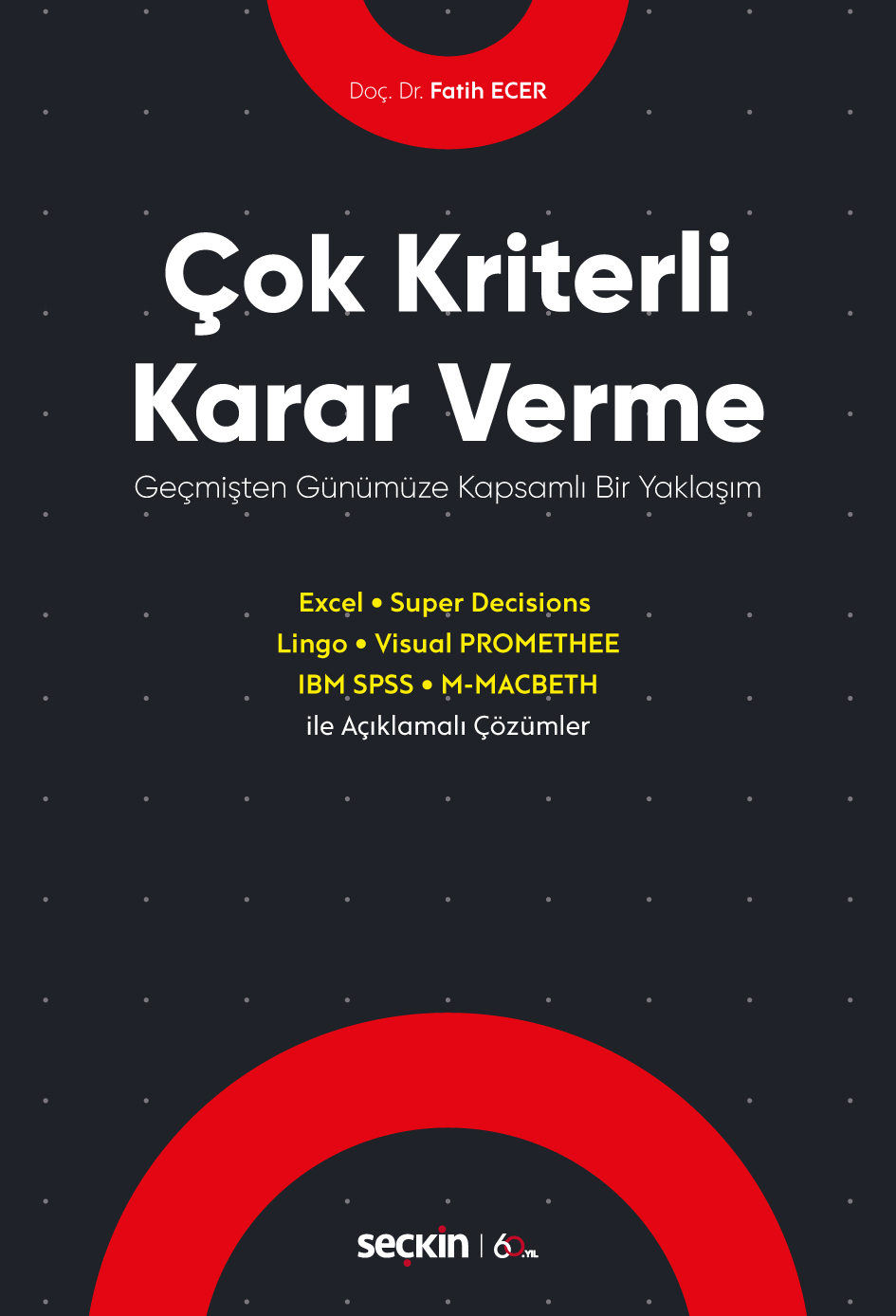 Doç. Dr. Fatih ECER

Çok Kriterli Karar Verme

Geçmişten Günümüze Kapsamlı Bir Yaklaşım

Excel • Super Decisions
Lingo • Visual PROMETHEE
IBM SPSS • M-MACBETH
ile Açıklamalı Çözümler

seçkin | 60. YIL